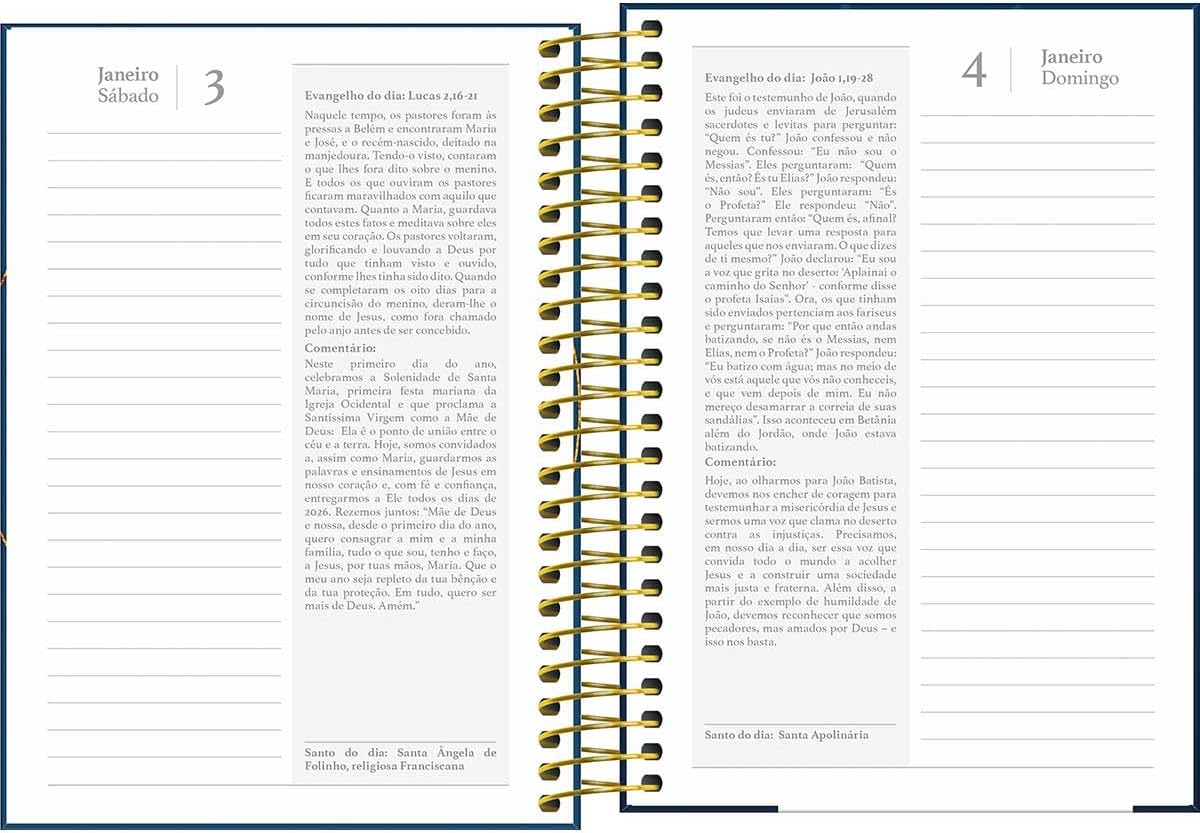 Janeiro
Sábado

3

Evangelho do dia: Lucas 2,16-21

Naquele tempo, os pastores foram às pressas a Belém e encontraram Maria e José, e o recém-nascido, deitado na manjedoura. Tendo-o visto, contaram o que lhes fora dito sobre o menino. E todos os que ouviram os pastores ficaram maravilhados com aquilo que contavam. Quanto a Maria, guardava todos estes fatos e meditava sobre eles em seu coração. Os pastores voltaram, glorificando e louvando a Deus por tudo que tinham visto e ouvido, conforme lhes tinha sido dito. Quando se completaram os oito dias para a circuncisão do menino, deram-lhe o nome de Jesus, como fora chamado pelo anjo antes de ser concebido.

Comentário:

Neste primeiro dia do ano, celebramos a Solenidade de Santa Maria, primeira festa mariana da Igreja Ocidental e que proclama a Santíssima Virgem como a Mãe de Deus: Ela é o ponto de união entre o céu e a terra. Hoje, somos convidados a, assim como Maria, guardarmos as palavras e ensinamentos de Jesus em nosso coração e, com fé e confiança, entregarmos a Ele todos os dias de 2026. Rezemos juntos: "Mãe de Deus e nossa, desde o primeiro dia do ano, quero consagrar a mim e a minha família, tudo o que sou, tenho e faço, a Jesus, por tuas mãos, Maria. Que o meu ano seja repleto da tua bênção e da tua proteção. Em tudo, quero ser mais de Deus. Amém."

Santo do dia: Santa Ângela de Folinho, religiosa Franciscana

Evangelho do dia: João 1,19-28

Este foi o testemunho de João, quando os judeus enviaram de Jerusalém sacerdotes e levitas para perguntar: "Quem és tu?" João confessou e não negou. Confessou: "Eu não sou o Messias". Eles perguntaram: "Quem és, então? És tu Elias?" João respondeu: "Não sou". Eles perguntaram: "És o Profeta?" Ele respondeu: "Não". Perguntaram então: "Quem és, afinal? Temos que levar uma resposta para aqueles que nos enviaram. O que dizes de ti mesmo?" João declarou: "Eu sou a voz que grita no deserto: 'Aplainai o caminho do Senhor' - conforme disse o profeta Isaías". Ora, os que tinham sido enviados pertenciam aos fariseus e perguntaram: "Por que então andas batizando, se não és o Messias, nem Elias, nem o Profeta?" João respondeu: "Eu batizo com água; mas no meio de vós está aquele que vós não conheceis, e que vem depois de mim. Eu não mereço desamarrar a correia de suas sandálias". Isso aconteceu em Betânia além do Jordão, onde João estava batizando.

Comentário:

Hoje, ao olharmos para João Batista, devemos nos encher de coragem para testemunhar a misericórdia de Jesus e sermos uma voz que clama no deserto contra as injustiças. Precisamos, em nosso dia a dia, ser essa voz que convida todo o mundo a acolher Jesus e a construir uma sociedade mais justa e fraterna. Além disso, a partir do exemplo de humildade de João, devemos reconhecer que somos pecadores, mas amados por Deus – e isso nos basta.

Santo do dia: Santa Apolinária

4

Janeiro
Domingo